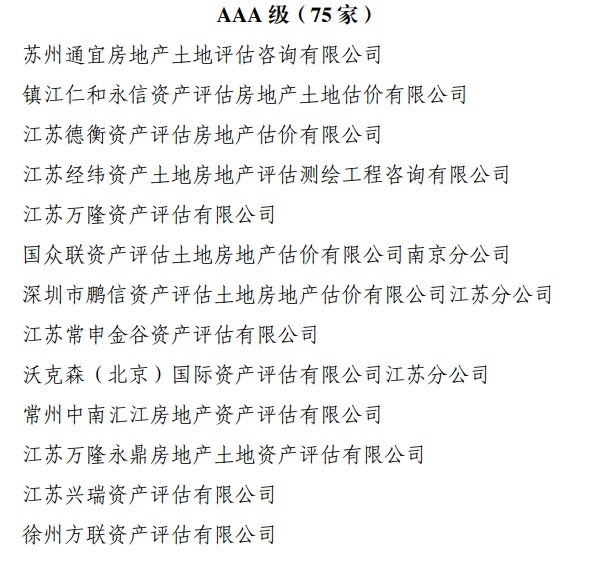 AAA 级（75 家）

苏州通宜房地产土地评估咨询有限公司

镇江仁和永信资产评估房地产土地估价有限公司

江苏德衡资产评估房地产估价有限公司

江苏经纬资产土地房地产评估测绘工程咨询有限公司

江苏万隆资产评估有限公司

国众联资产评估土地房地产估价有限公司南京分公司

深圳市鹏信资产评估土地房地产估价有限公司江苏分公司

江苏常申金谷资产评估有限公司

沃克森（北京）国际资产评估有限公司江苏分公司

常州中南汇江房地产资产评估有限公司

江苏万隆永鼎房地产土地资产评估有限公司

江苏兴瑞资产评估有限公司

徐州方联资产评估有限公司